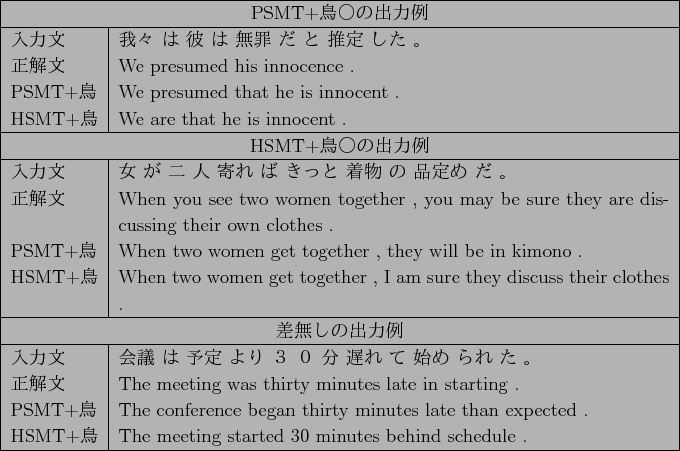 | PSMT+鳥○の出力例 | |
|---|---|
| 入力文 | 我々 は 彼 は 無罪 だ と 推定 した 。 |
| 正解文 | We presumed his innocence . |
| PSMT+鳥 | We presumed that he is innocent . |
| HSMT+鳥 | We are that he is innocent . |
| HSMT+鳥○の出力例 | |
| 入力文 | 女 が 二 人 寄れ ば きっと 着物 の 品定め だ 。 |
| 正解文 | When you see two women together , you may be sure they are discussing their own clothes . |
| PSMT+鳥 | When two women get together , they will be in kimono . |
| HSMT+鳥 | When two women get together , I am sure they discuss their clothes . |
| 差無しの出力例 | |
| 入力文 | 会議 は 予定 より ３ ０ 分 遅れ て 始め られ た 。 |
| 正解文 | The meeting was thirty minutes late in starting . |
| PSMT+鳥 | The conference began thirty minutes late than expected . |
| HSMT+鳥 | The meeting started 30 minutes behind schedule . |